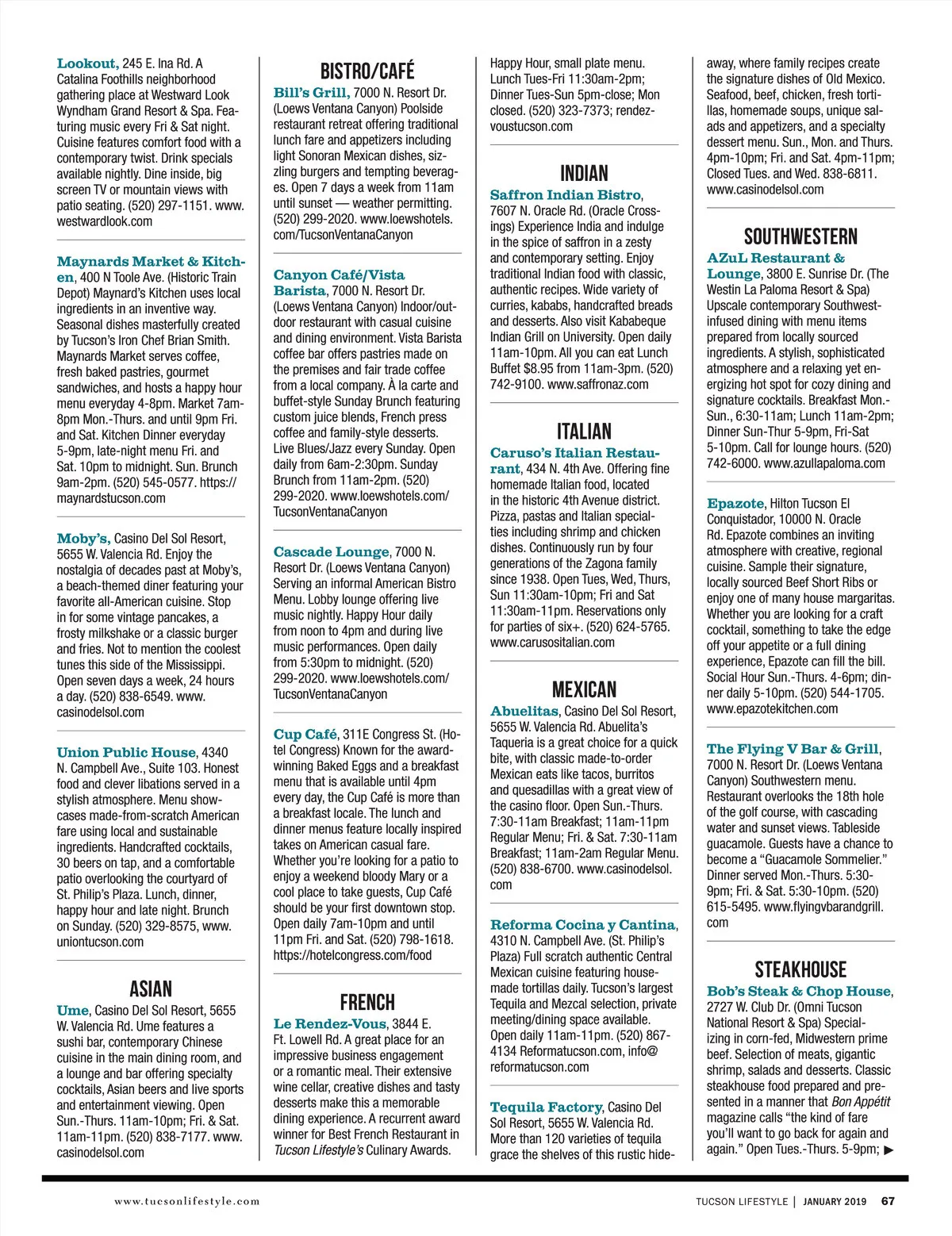 Lookout, 245 E. Ina Rd. A Catalina Foothills neighborhood gathering place at Westward Look Wyndham Grand Resort & Spa. Featuring music every Fri & Sat night. Cuisine features comfort food with a contemporary twist. Drink specials available nightly. Dine inside, big screen TV or mountain views with patio seating. (520) 297-1151. www.westwardlook.com

Maynards Market & Kitchen, 400 N Toole Ave. (Historic Train Depot) Maynard's Kitchen uses local ingredients in an inventive way. Seasonal dishes masterfully created by Tucson's Iron Chef Brian Smith. Maynards Market serves coffee, fresh baked pastries, gourmet sandwiches, and hosts a happy hour menu everyday 4-8pm. Market 7am-8pm Mon.-Thurs. and until 9pm Fri. and Sat. Kitchen Dinner everyday 5-9pm, late-night menu Fri. and Sat. 10pm to midnight. Sun. Brunch 9am-2pm. (520) 545-0577. https://maynardstucson.com

Moby's, Casino Del Sol Resort, 5655 W. Valencia Rd. Enjoy the nostalgia of decades past at Moby's, a beach-themed diner featuring your favorite all-American cuisine. Stop in for some vintage pancakes, a frosty milkshake or a classic burger and fries. Not to mention the coolest tunes this side of the Mississippi. Open seven days a week, 24 hours a day. (520) 838-6549. www.casinodelsol.com

Union Public House, 4340 N. Campbell Ave., Suite 103. Honest food and clever libations served in a stylish atmosphere. Menu showcases made-from-scratch American fare using local and sustainable ingredients. Handcrafted cocktails, 30 beers on tap, and a comfortable patio overlooking the courtyard of St. Philip's Plaza. Lunch, dinner, happy hour and late night. Brunch on Sunday. (520) 329-8575, www.uniontucson.com

ASIAN

Ume, Casino Del Sol Resort, 5655 W. Valencia Rd. Ume features a sushi bar, contemporary Chinese cuisine in the main dining room, and a lounge and bar offering specialty cocktails, Asian beers and live sports and entertainment viewing. Open Sun.-Thurs. 11am-10pm; Fri. & Sat. 11am-11pm. (520) 838-7177. www.casinodelsol.com

BISTRO/CAFÉ

Bill's Grill, 7000 N. Resort Dr. (Loews Ventana Canyon) Poolside restaurant retreat offering traditional lunch fare and appetizers including light Sonoran Mexican dishes, sizzling burgers and tempting beverages. Open 7 days a week from 11am until sunset — weather permitting. (520) 299-2020. www.loewshotels.com/TucsonVentanaCanyon

Canyon Café/Vista Barista, 7000 N. Resort Dr. (Loews Ventana Canyon) Indoor/outdoor restaurant with casual cuisine and dining environment. Vista Barista coffee bar offers pastries made on the premises and fair trade coffee from a local company. À la carte and buffet-style Sunday Brunch featuring custom juice blends, French press coffee and family-style desserts. Live Blues/Jazz every Sunday. Open daily from 6am-2:30pm. Sunday Brunch from 11am-2pm. (520) 299-2020. www.loewshotels.com/TucsonVentanaCanyon

Cascade Lounge, 7000 N. Resort Dr. (Loews Ventana Canyon) Serving an informal American Bistro Menu. Lobby lounge offering live music nightly. Happy Hour daily from noon to 4pm and during live music performances. Open daily from 5:30pm to midnight. (520) 299-2020. www.loewshotels.com/TucsonVentanaCanyon

Cup Café, 311E Congress St. (Hotel Congress) Known for the award-winning Baked Eggs and a breakfast menu that is available until 4pm every day, the Cup Café is more than a breakfast locale. The lunch and dinner menus feature locally inspired takes on American casual fare. Whether you're looking for a patio to enjoy a weekend bloody Mary or a cool place to take guests, Cup Café should be your first downtown stop. Open daily 7am-10pm and until 11pm Fri. and Sat. (520) 798-1618. https://hotelcongress.com/food

FRENCH

Le Rendez-Vous, 3844 E. Ft. Lowell Rd. A great place for an impressive business engagement or a romantic meal. Their extensive wine cellar, creative dishes and tasty desserts make this a memorable dining experience. A recurrent award winner for Best French Restaurant in Tucson Lifestyle's Culinary Awards. Happy Hour, small plate menu. Lunch Tues-Fri 11:30am-2pm; Dinner Tues-Sun 5pm-close; Mon closed. (520) 323-7373; rendezvoustucson.com

INDIAN

Saffron Indian Bistro, 7607 N. Oracle Rd. (Oracle Crossings) Experience India and indulge in the spice of saffron in a zesty and contemporary setting. Enjoy traditional Indian food with classic, authentic recipes. Wide variety of curries, kababs, handcrafted breads and desserts. Also visit Kababeque Indian Grill on University. Open daily 11am-10pm. All you can eat Lunch Buffet $8.95 from 11am-3pm. (520) 742-9100. www.saffronaz.com

ITALIAN

Caruso's Italian Restaurant, 434 N. 4th Ave. Offering fine homemade Italian food, located in the historic 4th Avenue district. Pizza, pastas and Italian specialties including shrimp and chicken dishes. Continuously run by four generations of the Zagona family since 1938. Open Tues, Wed, Thurs, Sun 11:30am-10pm; Fri and Sat 11:30am-11pm. Reservations only for parties of six+. (520) 624-5765. www.carusositalian.com

MEXICAN

Abuelitas, Casino Del Sol Resort, 5655 W. Valencia Rd. Abuelita's Taqueria is a great choice for a quick bite, with classic made-to-order Mexican eats like tacos, burritos and quesadillas with a great view of the casino floor. Open Sun.-Thurs. 7:30-11am Breakfast; 11am-11pm Regular Menu; Fri. & Sat. 7:30-11am Breakfast; 11am-2am Regular Menu. (520) 838-6700. www.casinodelsol.com

Reforma Cocina y Cantina, 4310 N. Campbell Ave. (St. Philip's Plaza) Full scratch authentic Central Mexican cuisine featuring housemade tortillas daily. Tucson's largest Tequila and Mezcal selection, private meeting/dining space available. Open daily 11am-11pm. (520) 867-4134 Reformatucson.com, info@reformatucson.com

Tequila Factory, Casino Del Sol Resort, 5655 W. Valencia Rd. More than 120 varieties of tequila grace the shelves of this rustic hideaway, where family recipes create the signature dishes of Old Mexico. Seafood, beef, chicken, fresh tortillas, homemade soups, unique salads and appetizers, and a specialty dessert menu. Sun., Mon. and Thurs. 4pm-10pm; Fri. and Sat. 4pm-11pm; Closed Tues. and Wed. 838-6811. www.casinodelsol.com

SOUTHWESTERN

AZuL Restaurant & Lounge, 3800 E. Sunrise Dr. (The Westin La Paloma Resort & Spa) Upscale contemporary Southwest-infused dining with menu items prepared from locally sourced ingredients. A stylish, sophisticated atmosphere and a relaxing yet energizing hot spot for cozy dining and signature cocktails. Breakfast Mon.-Sun., 6:30-11am; Lunch 11am-2pm; Dinner Sun-Thur 5-9pm, Fri-Sat 5-10pm. Call for lounge hours. (520) 742-6000. www.azullapaloma.com

Epazote, Hilton Tucson El Conquistador, 10000 N. Oracle Rd. Epazote combines an inviting atmosphere with creative, regional cuisine. Sample their signature, locally sourced Beef Short Ribs or enjoy one of many house margaritas. Whether you are looking for a craft cocktail, something to take the edge off your appetite or a full dining experience, Epazote can fill the bill. Social Hour Sun.-Thurs. 4-6pm; dinner daily 5-10pm. (520) 544-1705. www.epazotekitchen.com

The Flying V Bar & Grill, 7000 N. Resort Dr. (Loews Ventana Canyon) Southwestern menu. Restaurant overlooks the 18th hole of the golf course, with cascading water and sunset views. Tableside guacamole. Guests have a chance to become a "Guacamole Sommelier." Dinner served Mon.-Thurs. 5:30-9pm; Fri. & Sat. 5:30-10pm. (520) 615-5495. www.flyingvbarandgrill.com

STEAKHOUSE

Bob's Steak & Chop House, 2727 W. Club Dr. (Omni Tucson National Resort & Spa) Specializing in corn-fed, Midwestern prime beef. Selection of meats, gigantic shrimp, salads and desserts. Classic steakhouse food prepared and presented in a manner that Bon Appétit magazine calls "the kind of fare you'll want to go back for again and again." Open Tues.-Thurs. 5-9pm; ▶

www.tucsonlifestyle.com

TUCSON LIFESTYLE | JANUARY 2019 67